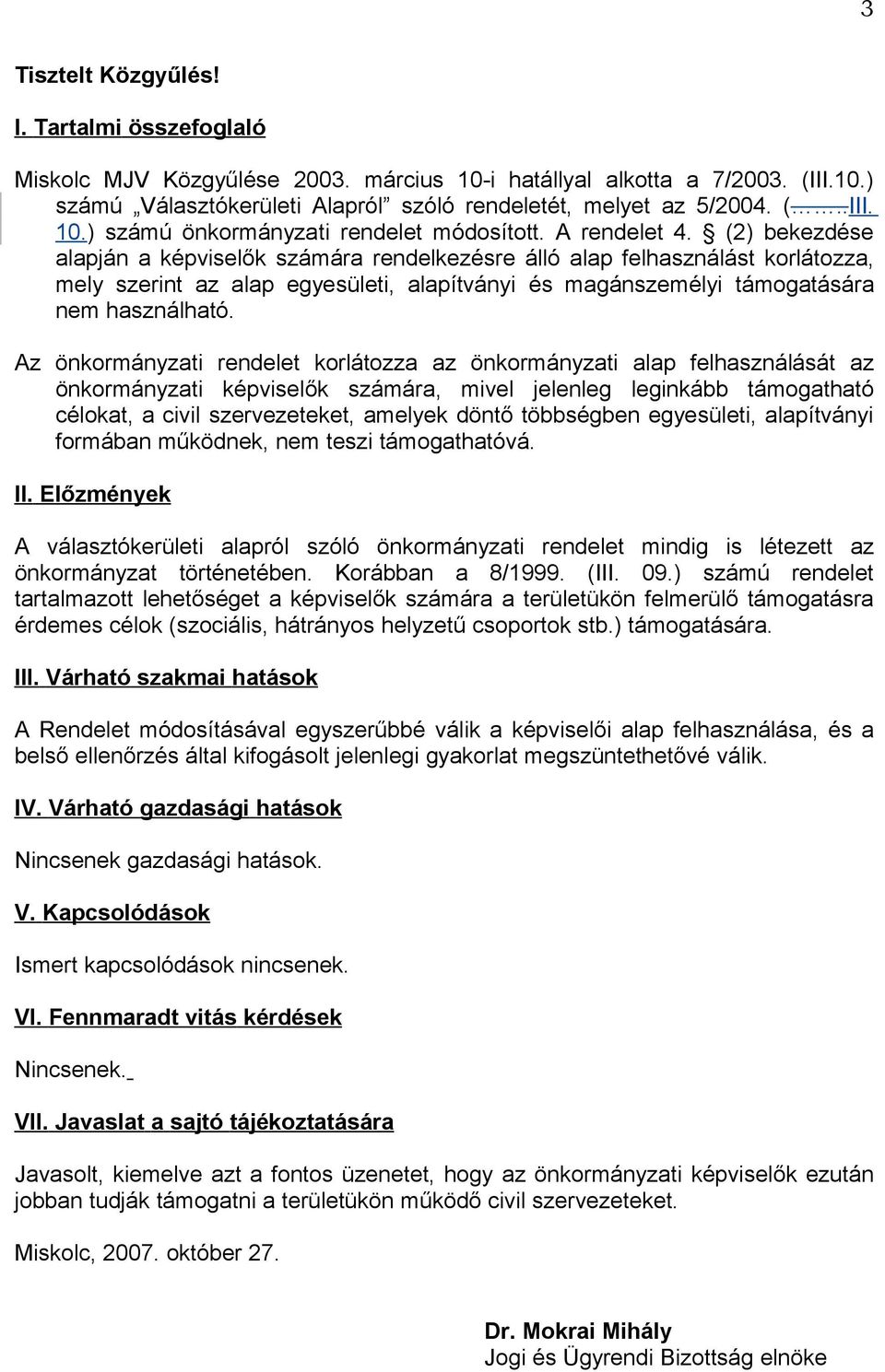 3

Tisztelt Közgyűlés!

I. Tartalmi összefoglaló

Miskolc MJV Közgyűlése 2003. március 10-i hatállyal alkotta a 7/2003. (III.10.) számú „Választókerületi Alapról” szóló rendeletét, melyet az 5/2004. (……..III. 10.) számú önkormányzati rendelet módosított. A rendelet 4. § (2) bekezdése alapján a képviselők számára rendelkezésre álló alap felhasználást korlátozza, mely szerint az alap egyesületi, alapítványi és magánszemélyi támogatására nem használható.

Az önkormányzati rendelet korlátozza az önkormányzati alap felhasználását az önkormányzati képviselők számára, mivel jelenleg leginkább támogatható célokat, a civil szervezeteket, amelyek döntő többségben egyesületi, alapítványi formában működnek, nem teszi támogathatóvá.

II. Előzmények

A választókerületi alapról szóló önkormányzati rendelet mindig is létezett az önkormányzat történetében. Korábban a 8/1999. (III. 09.) számú rendelet tartalmazott lehetőséget a képviselők számára a területükön felmerülő támogatásra érdemes célok (szociális, hátrányos helyzetű csoportok stb.) támogatására.

III. Várható szakmai hatások

A Rendelet módosításával egyszerűbbé válik a képviselői alap felhasználása, és a belső ellenőrzés által kifogásolt jelenlegi gyakorlat megszüntethetővé válik.

IV. Várható gazdasági hatások

Nincsenek gazdasági hatások.

V. Kapcsolódások

Ismert kapcsolódások nincsenek.

VI. Fennmaradt vitás kérdések

Nincsenek.

VII. Javaslat a sajtó tájékoztatására

Javasolt, kiemelve azt a fontos üzenetet, hogy az önkormányzati képviselők ezután jobban tudják támogatni a területükön működő civil szervezeteket.

Miskolc, 2007. október 27.

Dr. Mokrai Mihály
Jogi és Ügyrendi Bizottság elnöke